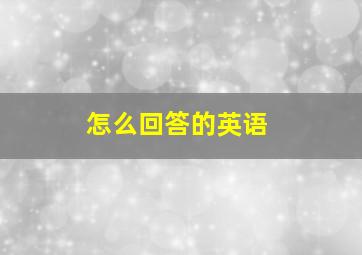 怎么回答的英语